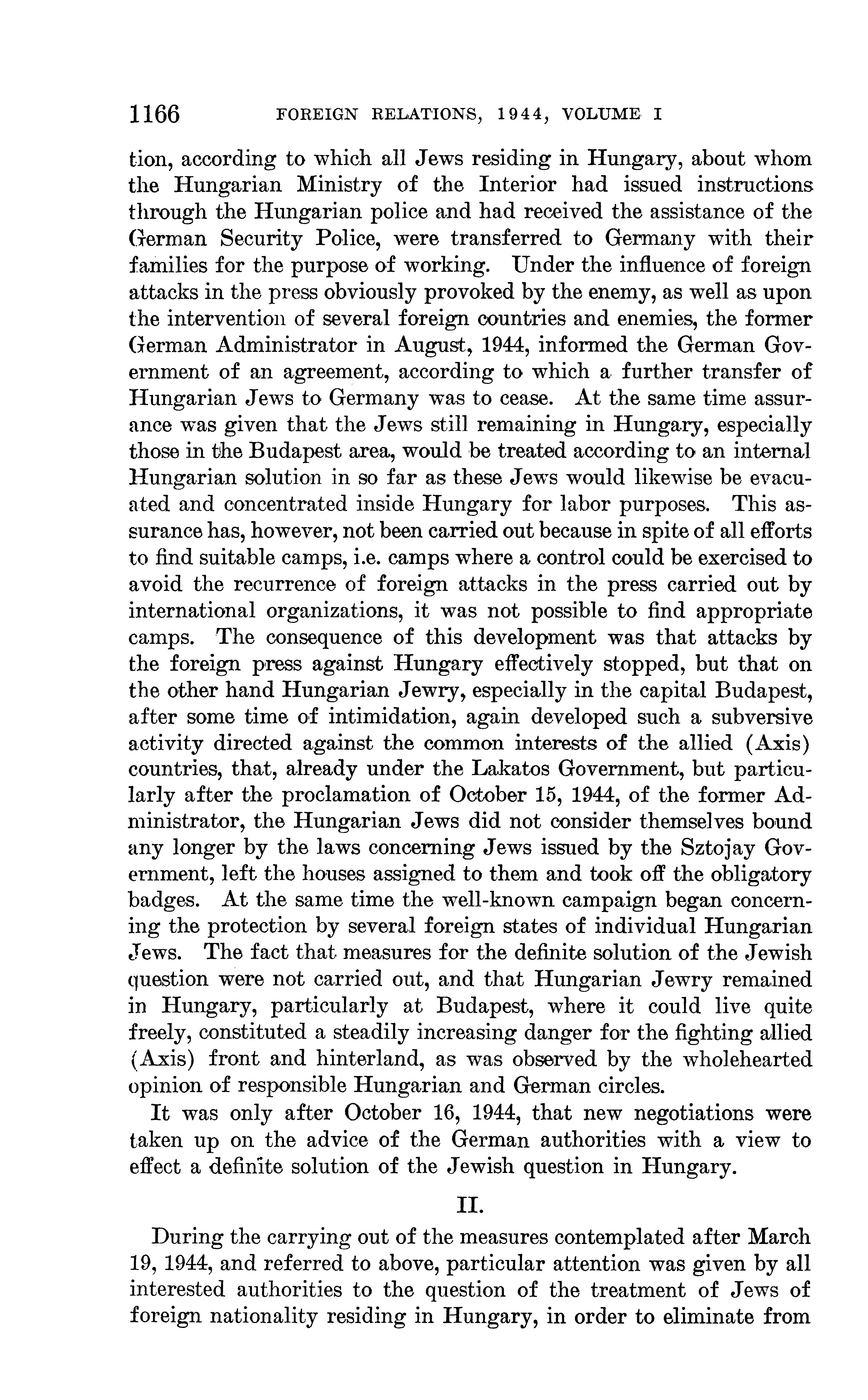 1166 FOREIGN RELATIONS, 1944, VOLUME I

tion, according to which all Jews residing in Hungary, about whom the Hungarian Ministry of the Interior had issued instructions through the Hungarian police and had received the assistance of the German Security Police, were transferred to Germany with their families for the purpose of working. Under the influence of foreign attacks in the press obviously provoked by the enemy, as well as upon the intervention of several foreign countries and enemies, the former German Administrator in August, 1944, informed the German Government of an agreement, according to which a further transfer of Hungarian Jews to Germany was to cease. At the same time assurance was given that the Jews still remaining in Hungary, especially those in the Budapest area, would be treated according to an internal Hungarian solution in so far as these Jews would likewise be evacuated and concentrated inside Hungary for labor purposes. This assurance has, however, not been carried out because in spite of all efforts to find suitable camps, i.e. camps where a control could be exercised to avoid the recurrence of foreign attacks in the press carried out by international organizations, it was not possible to find appropriate camps. The consequence of this development was that attacks by the foreign press against Hungary effectively stopped, but that on the other hand Hungarian Jewry, especially in the capital Budapest, after some time of intimidation, again developed such a subversive activity directed against the common interests of the allied (Axis) countries, that, already under the Lakatos Government, but particularly after the proclamation of October 15, 1944, of the former Administrator, the Hungarian Jews did not consider themselves bound any longer by the laws concerning Jews issued by the Sztojay Government, left the houses assigned to them and took off the obligatory badges. At the same time the well-known campaign began concerning the protection by several foreign states of individual Hungarian Jews. The fact that measures for the definite solution of the Jewish question were not carried out, and that Hungarian Jewry remained in Hungary, particularly at Budapest, where it could live quite freely, constituted a steadily increasing danger for the fighting allied (Axis) front and hinterland, as was observed by the wholehearted opinion of responsible Hungarian and German circles.

It was only after October 16, 1944, that new negotiations were taken up on the advice of the German authorities with a view to effect a definite solution of the Jewish question in Hungary.

II.

During the carrying out of the measures contemplated after March 19, 1944, and referred to above, particular attention was given by all interested authorities to the question of the treatment of Jews of foreign nationality residing in Hungary, in order to eliminate from